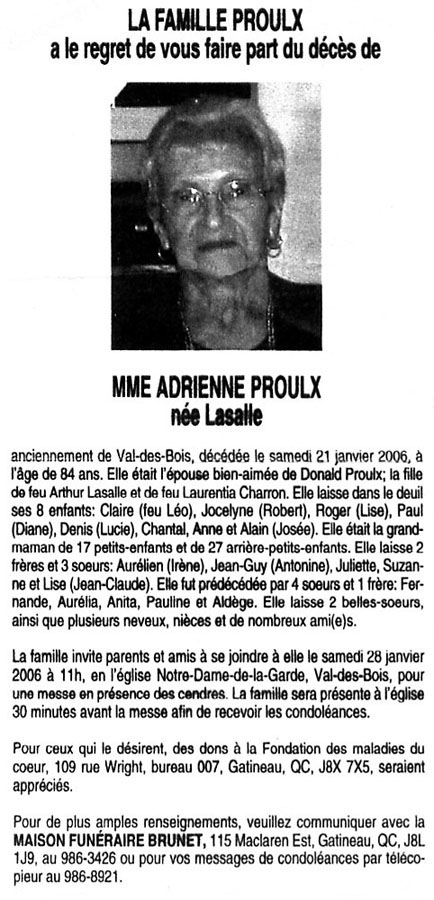 LA FAMILLE PROULX
a le regret de vous faire part du décès de

MME ADRIENNE PROULX
née Lasalle

anciennement de Val-des-Bois, décédée le samedi 21 janvier 2006, à l'âge de 84 ans. Elle était l'épouse bien-aimée de Donald Proulx; la fille de feu Arthur Lasalle et de feu Laurentia Charron. Elle laisse dans le deuil ses 8 enfants: Claire (feu Léo), Jocelyne (Robert), Roger (Lise), Paul (Diane), Denis (Lucie), Chantal, Anne et Alain (Josée). Elle était la grand-maman de 17 petits-enfants et de 27 arrière-petits-enfants. Elle laisse 2 frères et 3 soeurs: Aurélien (Irène), Jean-Guy (Antonine), Juliette, Suzanne et Lise (Jean-Claude). Elle fut prédécédée par 4 soeurs et 1 frère: Fernande, Aurélia, Anita, Pauline et Aldège. Elle laisse 2 belles-soeurs, ainsi que plusieurs neveux, nièces et de nombreux ami(e)s.

La famille invite parents et amis à se joindre à elle le samedi 28 janvier 2006 à 11h, en l'église Notre-Dame-de-la-Garde, Val-des-Bois, pour une messe en présence des cendres. La famille sera présente à l'église 30 minutes avant la messe afin de recevoir les condoléances.

Pour ceux qui le désirent, des dons à la Fondation des maladies du coeur, 109 rue Wright, bureau 007, Gatineau, QC, J8X 7X5, seraient appréciés.

Pour de plus amples renseignements, veuillez communiquer avec la MAISON FUNÉRAIRE BRUNET, 115 Maclaren Est, Gatineau, QC, J8L 1J9, au 986-3426 ou pour vos messages de condoléances par télécopieur au 986-8921.